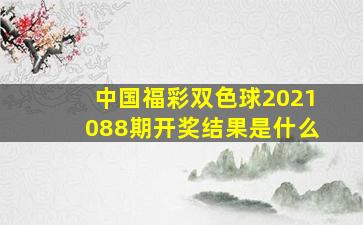 中国福彩双色球2021088期开奖结果是什么